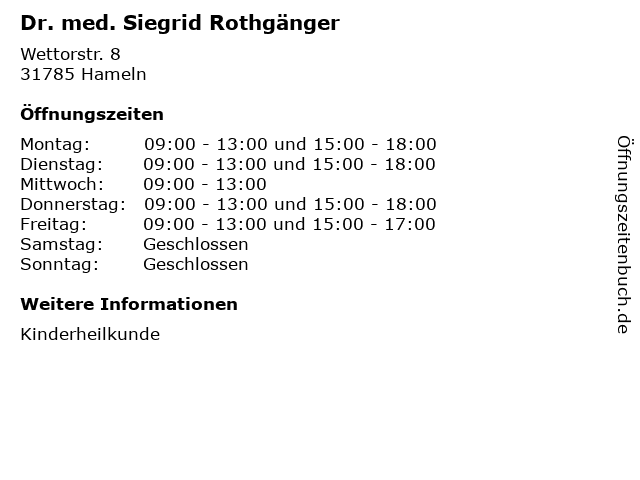 Dr. med. Siegrid Rothgänger

Wettorstr. 8
31785 Hameln

Öffnungszeiten

Montag: 09:00 - 13:00 und 15:00 - 18:00
Dienstag: 09:00 - 13:00 und 15:00 - 18:00
Mittwoch: 09:00 - 13:00
Donnerstag: 09:00 - 13:00 und 15:00 - 18:00
Freitag: 09:00 - 13:00 und 15:00 - 17:00
Samstag: Geschlossen
Sonntag: Geschlossen

Weitere Informationen

Kinderheilkunde

Öffnungszeitenbuch.de